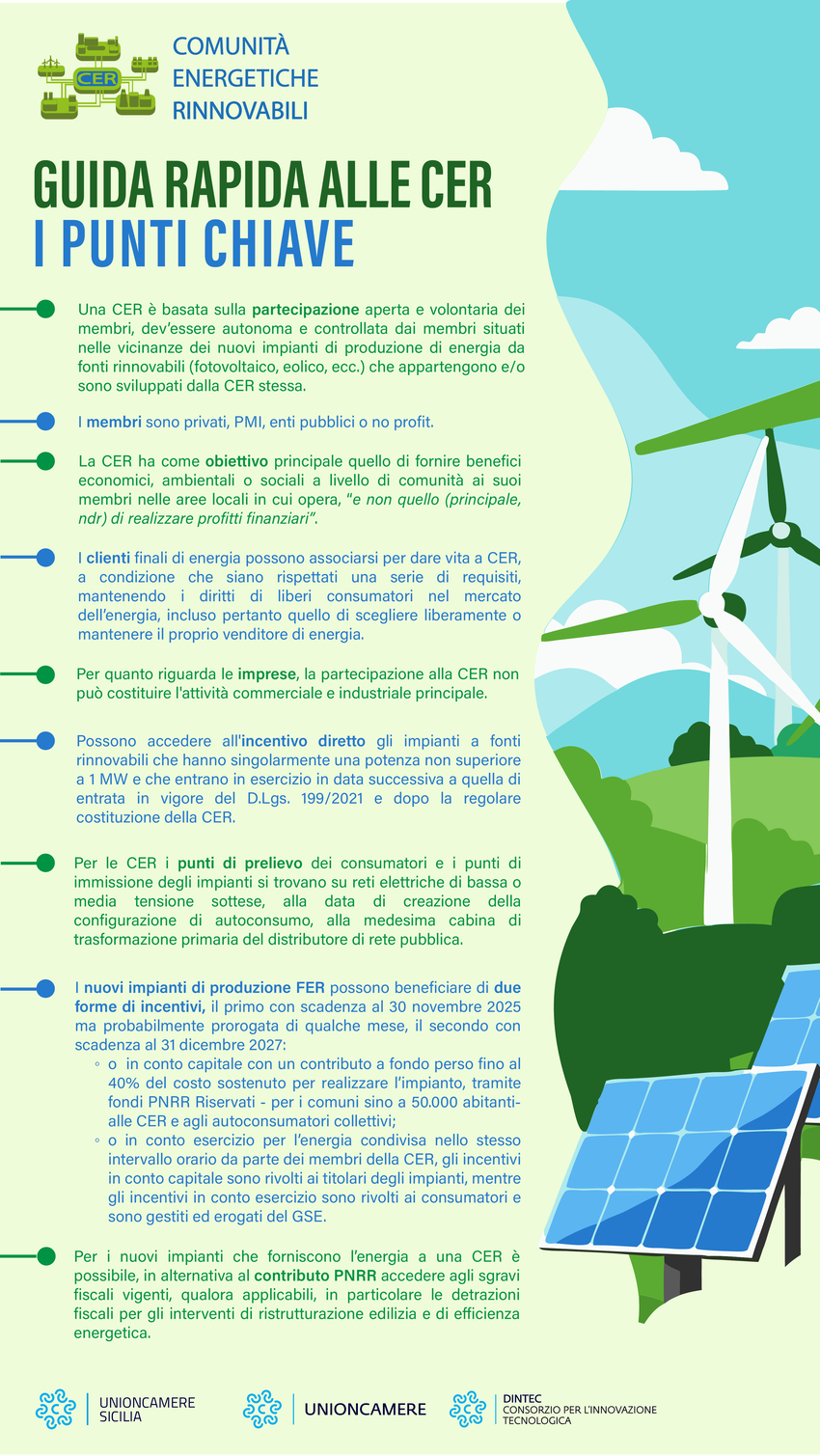 CER

COMUNITÀ ENERGETICHE RINNOVABILI

GUIDA RAPIDA ALLE CER
I PUNTI CHIAVE

Una CER è basata sulla partecipazione aperta e volontaria dei membri, dev'essere autonoma e controllata dai membri situati nelle vicinanze dei nuovi impianti di produzione di energia da fonti rinnovabili (fotovoltaico, eolico, ecc.) che appartengono e/o sono sviluppati dalla CER stessa.

I membri sono privati, PMI, enti pubblici o no profit.

La CER ha come obiettivo principale quello di fornire benefici economici, ambientali o sociali a livello di comunità ai suoi membri nelle aree locali in cui opera, "e non quello (principale, ndr) di realizzare profitti finanziari".

I clienti finali di energia possono associarsi per dare vita a CER, a condizione che siano rispettati una serie di requisiti, mantenendo i diritti di liberi consumatori nel mercato dell'energia, incluso pertanto quello di scegliere liberamente o mantenere il proprio venditore di energia.

Per quanto riguarda le imprese, la partecipazione alla CER non può costituire l'attività commerciale e industriale principale.

Possono accedere all'incentivo diretto gli impianti a fonti rinnovabili che hanno singolarmente una potenza non superiore a 1 MW e che entrano in esercizio in data successiva a quella di entrata in vigore del D.Lgs. 199/2021 e dopo la regolare costituzione della CER.

Per le CER i punti di prelievo dei consumatori e i punti di immissione degli impianti si trovano su reti elettriche di bassa o media tensione sottese, alla data di creazione della configurazione di autoconsumo, alla medesima cabina di trasformazione primaria del distributore di rete pubblica.

I nuovi impianti di produzione FER possono beneficiare di due forme di incentivi, il primo con scadenza al 30 novembre 2025 ma probabilmente prorogata di qualche mese, il secondo con scadenza al 31 dicembre 2027:
◦ o in conto capitale con un contributo a fondo perso fino al 40% del costo sostenuto per realizzare l'impianto, tramite fondi PNRR Riservati - per i comuni sino a 50.000 abitanti- alle CER e agli autoconsumatori collettivi;
◦ o in conto esercizio per l'energia condivisa nello stesso intervallo orario da parte dei membri della CER, gli incentivi in conto capitale sono rivolti ai titolari degli impianti, mentre gli incentivi in conto esercizio sono rivolti ai consumatori e sono gestiti ed erogati del GSE.

Per i nuovi impianti che forniscono l'energia a una CER è possibile, in alternativa al contributo PNRR accedere agli sgravi fiscali vigenti, qualora applicabili, in particolare le detrazioni fiscali per gli interventi di ristrutturazione edilizia e di efficienza energetica.

UNIONCAMERE SICILIA

UNIONCAMERE

DINTEC CONSORZIO PER L'INNOVAZIONE TECNOLOGICA